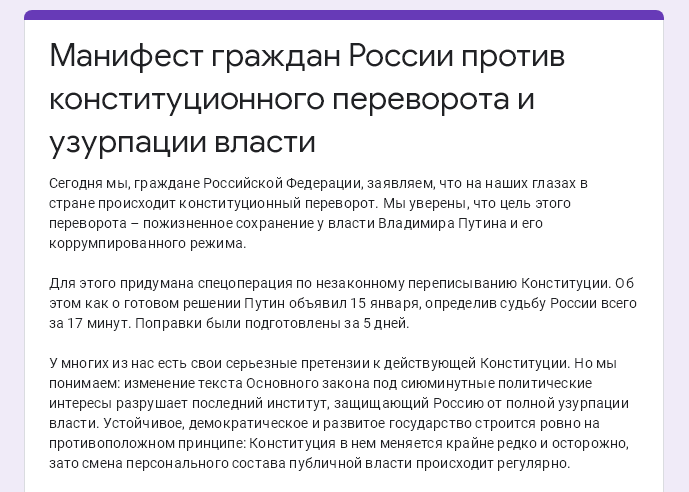 Манифест граждан России против конституционного переворота и узурпации власти

Сегодня мы, граждане Российской Федерации, заявляем, что на наших глазах в стране происходит конституционный переворот. Мы уверены, что цель этого переворота – пожизненное сохранение у власти Владимира Путина и его коррумпированного режима.

Для этого придумана спецоперация по незаконному переписыванию Конституции. Об этом как о готовом решении Путин объявил 15 января, определив судьбу России всего за 17 минут. Поправки были подготовлены за 5 дней.

У многих из нас есть свои серьезные претензии к действующей Конституции. Но мы понимаем: изменение текста Основного закона под сиюминутные политические интересы разрушает последний институт, защищающий Россию от полной узурпации власти. Устойчивое, демократическое и развитое государство строится ровно на противоположном принципе: Конституция в нем меняется крайне редко и осторожно, зато смена персонального состава публичной власти происходит регулярно.